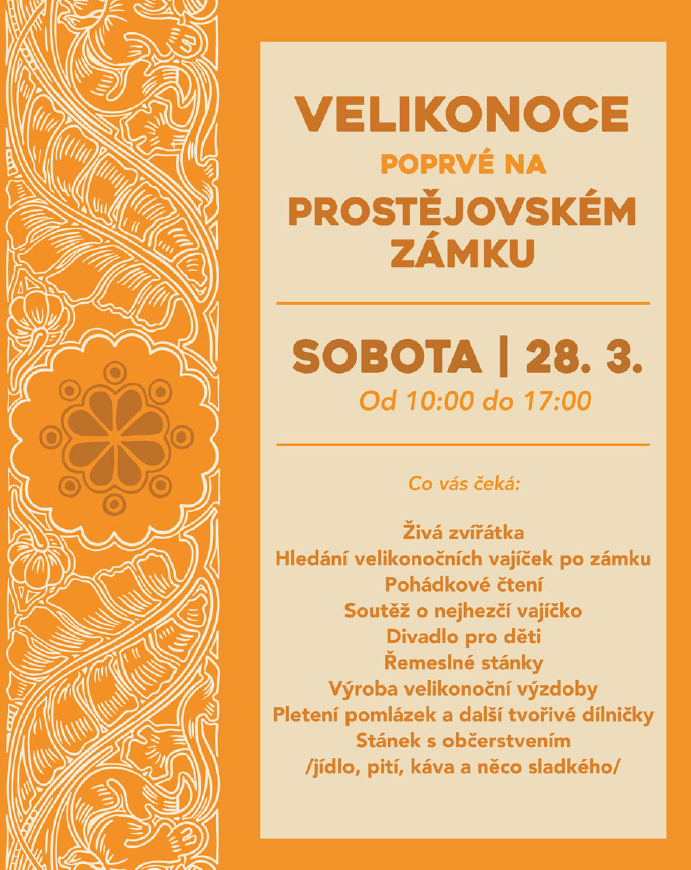 VELIKONOCE
POPRVÉ NA
PROSTĚJOVSKÉM
ZÁMKU

SOBOTA | 28. 3.
Od 10:00 do 17:00

Co vás čeká:

Živá zvířátka
Hledání velikonočních vajíček po zámku
Pohádkové čtení
Soutěž o nejhezčí vajíčko
Divadlo pro děti
Řemeslné stánky
Výroba velikonoční výzdoby
Pletení pomlázek a další tvořivé dílničky
Stánek s občerstvením
/jídlo, pití, káva a něco sladkého/